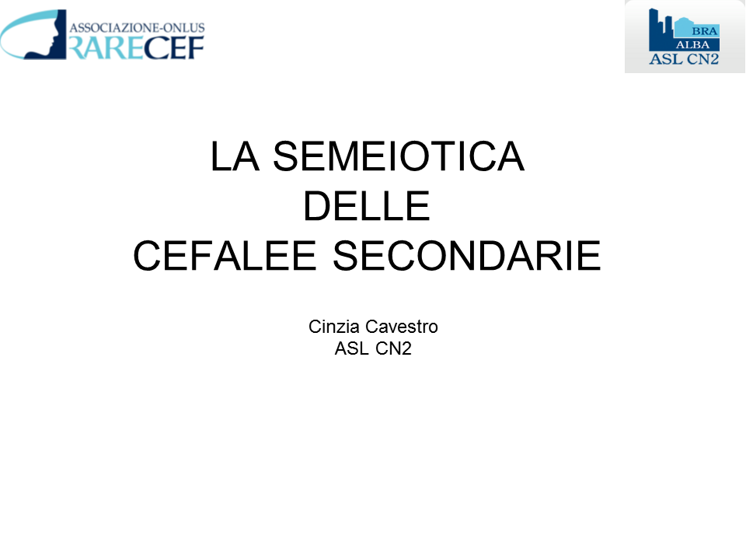 ASSOCIAZIONE-ONLUS
RARECEF

BRA
ALBA
ASL CN2

LA SEMEIOTICA
DELLE
CEFALEE SECONDARIE

Cinzia Cavestro
ASL CN2